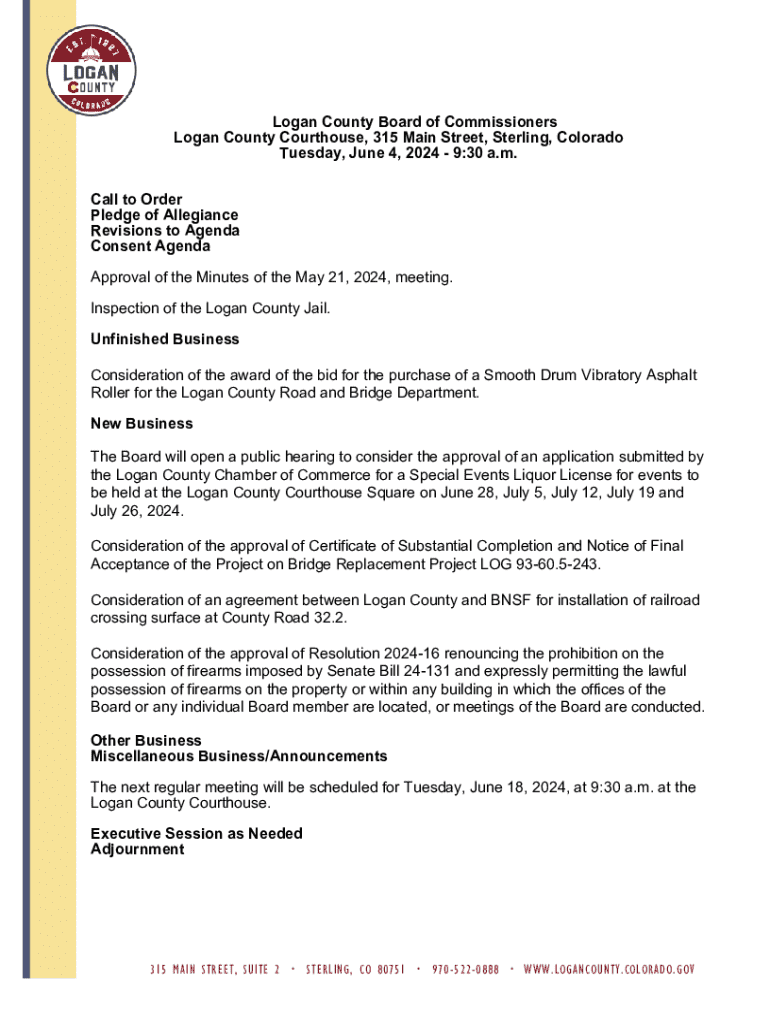 EST. 1887
LOGAN
COUNTY
COLORADO

Logan County Board of Commissioners
Logan County Courthouse, 315 Main Street, Sterling, Colorado
Tuesday, June 4, 2024 - 9:30 a.m.

Call to Order
Pledge of Allegiance
Revisions to Agenda
Consent Agenda

Approval of the Minutes of the May 21, 2024, meeting.

Inspection of the Logan County Jail.

Unfinished Business

Consideration of the award of the bid for the purchase of a Smooth Drum Vibratory Asphalt Roller for the Logan County Road and Bridge Department.

New Business

The Board will open a public hearing to consider the approval of an application submitted by the Logan County Chamber of Commerce for a Special Events Liquor License for events to be held at the Logan County Courthouse Square on June 28, July 5, July 12, July 19 and July 26, 2024.

Consideration of the approval of Certificate of Substantial Completion and Notice of Final Acceptance of the Project on Bridge Replacement Project LOG 93-60.5-243.

Consideration of an agreement between Logan County and BNSF for installation of railroad crossing surface at County Road 32.2.

Consideration of the approval of Resolution 2024-16 renouncing the prohibition on the possession of firearms imposed by Senate Bill 24-131 and expressly permitting the lawful possession of firearms on the property or within any building in which the offices of the Board or any individual Board member are located, or meetings of the Board are conducted.

Other Business
Miscellaneous Business/Announcements

The next regular meeting will be scheduled for Tuesday, June 18, 2024, at 9:30 a.m. at the Logan County Courthouse.

Executive Session as Needed
Adjournment

315 MAIN STREET, SUITE 2 • STERLING, CO 80751 • 970-522-0888 • WWW.LOGANCOUNTY.COLORADO.GOV